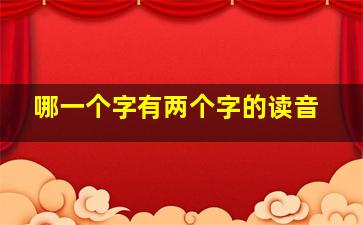 哪一个字有两个字的读音